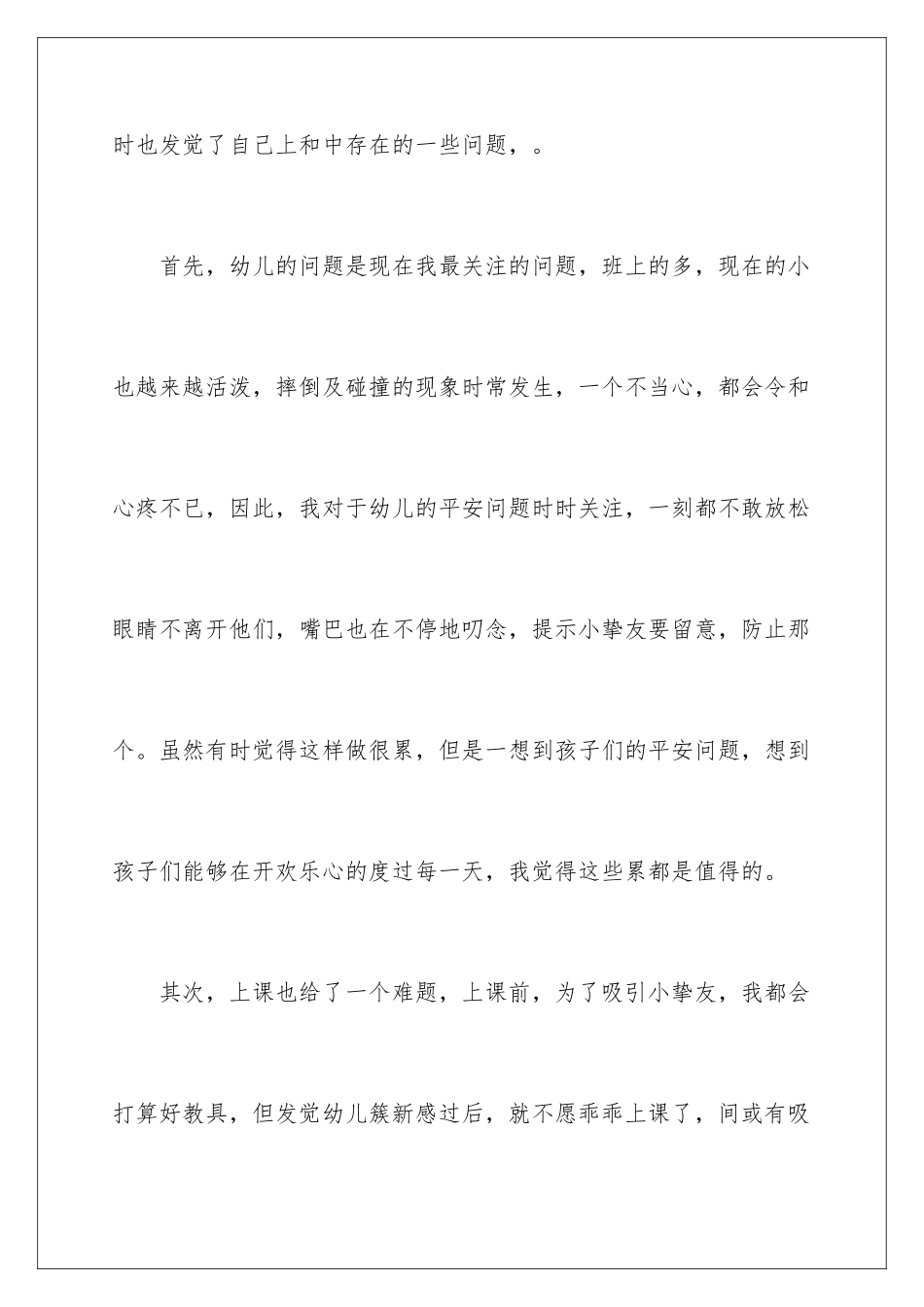 时也发觉了自己上和中存在的一些问题，。

首先，幼儿的问题是现在我最关注的问题，班上的多，现在的小也越来越活泼，摔倒及碰撞的现象时常发生，一个不当心，都会令和心疼不已，因此，我对于幼儿的平安问题时时关注，一刻都不敢放松眼睛不离开他们，嘴巴也在不停地叨念，提示小挚友要留意，防止那个。虽然有时觉得这样做很累，但是一想到孩子们的平安问题，想到孩子们能够在开欢乐心的度过每一天，我觉得这些累都是值得的。

其次，上课也给了一个难题，上课前，为了吸引小挚友，我都会打算好教具，但发觉幼儿簇新感过后，就不愿乖乖上课了，间或有吸